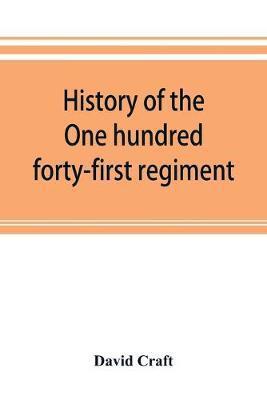 History of the One hundred forty-first regiment

David Craft